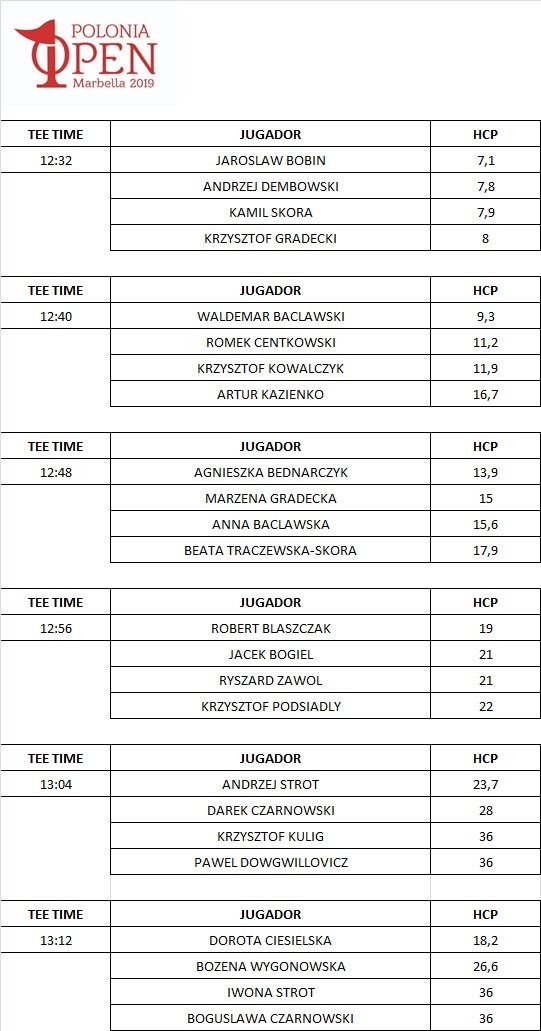 POLONIA
OPEN
Marbella 2019

| TEE TIME | JUGADOR | HCP |
|---|---|---|
| 12:32 | JAROSLAW BOBIN | 7,1 |
| | ANDRZEJ DEMBOWSKI | 7,8 |
| | KAMIL SKORA | 7,9 |
| | KRZYSZTOF GRADECKI | 8 |

| TEE TIME | JUGADOR | HCP |
|---|---|---|
| 12:40 | WALDEMAR BACLAWSKI | 9,3 |
| | ROMEK CENTKOWSKI | 11,2 |
| | KRZYSZTOF KOWALCZYK | 11,9 |
| | ARTUR KAZIENKO | 16,7 |

| TEE TIME | JUGADOR | HCP |
|---|---|---|
| 12:48 | AGNIESZKA BEDNARCZYK | 13,9 |
| | MARZENA GRADECKA | 15 |
| | ANNA BACLAWSKA | 15,6 |
| | BEATA TRACZEWSKA-SKORA | 17,9 |

| TEE TIME | JUGADOR | HCP |
|---|---|---|
| 12:56 | ROBERT BLASZCZAK | 19 |
| | JACEK BOGIEL | 21 |
| | RYSZARD ZAWOL | 21 |
| | KRZYSZTOF PODSIADLY | 22 |

| TEE TIME | JUGADOR | HCP |
|---|---|---|
| 13:04 | ANDRZEJ STROT | 23,7 |
| | DAREK CZARNOWSKI | 28 |
| | KRZYSZTOF KULIG | 36 |
| | PAWEL DOWGWILLOVICZ | 36 |

| TEE TIME | JUGADOR | HCP |
|---|---|---|
| 13:12 | DOROTA CIESIELSKA | 18,2 |
| | BOZENA WYGONOWSKA | 26,6 |
| | IWONA STROT | 36 |
| | BOGUSLAWA CZARNOWSKI | 36 |